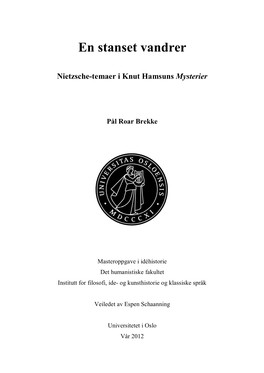 En stanset vandrer

Nietzsche-temaer i Knut Hamsuns Mysterier

Pål Roar Brekke

UNIVERSITAS OSLOENSIS
MDCCCXI

Masteroppgave i idéhistorie
Det humanistiske fakultet
Institutt for filosofi, ide- og kunsthistorie og klassiske språk

Veiledet av Espen Schaanning

Universitetet i Oslo
Vår 2012